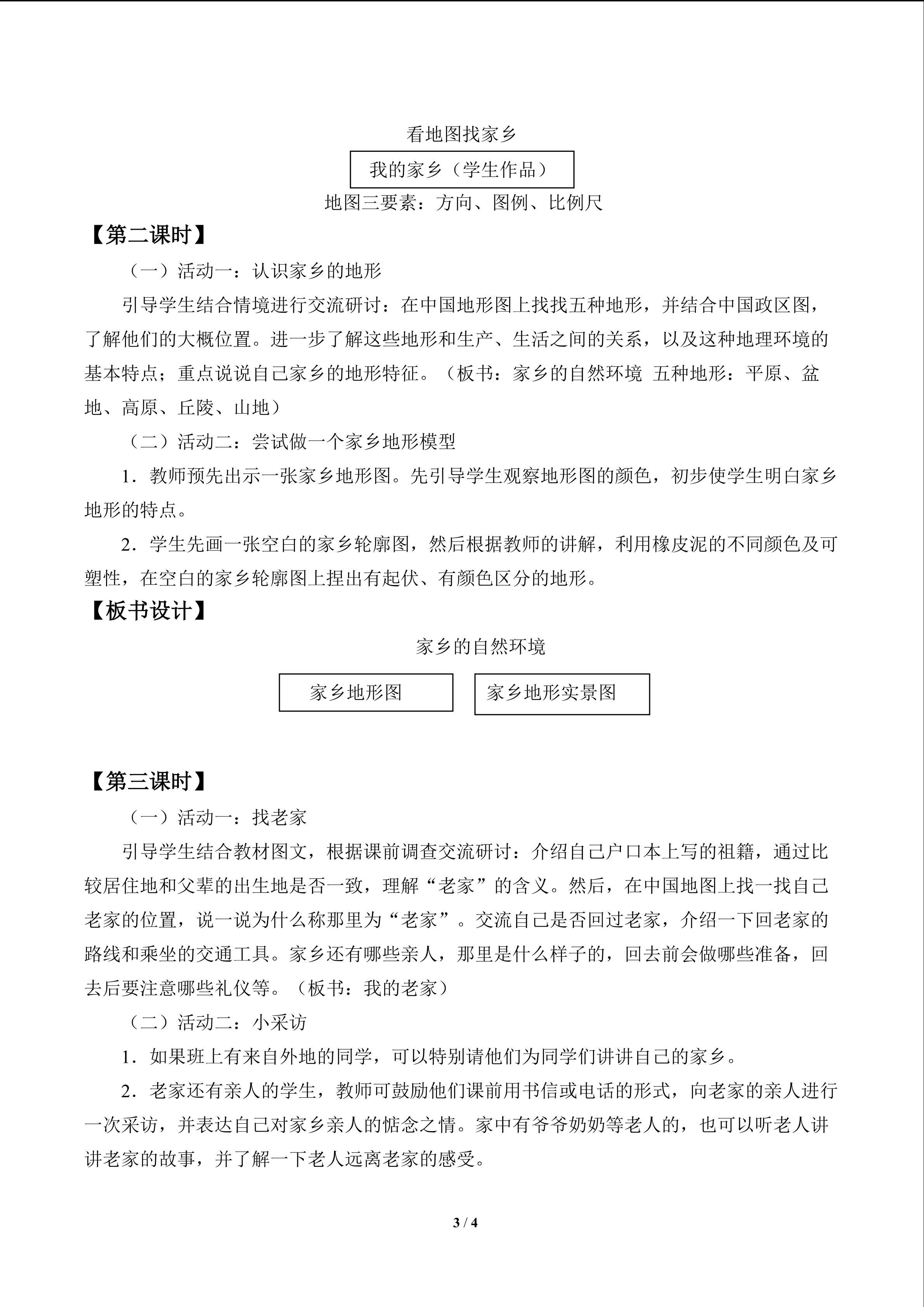 看地图找家乡

我的家乡（学生作品）

地图三要素：方向、图例、比例尺

【第二课时】

（一）活动一：认识家乡的地形

引导学生结合情境进行交流研讨：在中国地形图上找找五种地形，并结合中国政区图，了解他们的大概位置。进一步了解这些地形和生产、生活之间的关系，以及这种地理环境的基本特点；重点说说自己家乡的地形特征。（板书：家乡的自然环境 五种地形：平原、盆地、高原、丘陵、山地）

（二）活动二：尝试做一个家乡地形模型

1.教师预先出示一张家乡地形图。先引导学生观察地形图的颜色，初步使学生明白家乡地形的特点。

2.学生先画一张空白的家乡轮廓图，然后根据教师的讲解，利用橡皮泥的不同颜色及可塑性，在空白的家乡轮廓图上捏出有起伏、有颜色区分的地形。

【板书设计】

家乡的自然环境

家乡地形图

家乡地形实景图

【第三课时】

（一）活动一：找老家

引导学生结合教材图文，根据课前调查交流研讨：介绍自己户口本上写的祖籍，通过比较居住地和父辈的出生地是否一致，理解“老家”的含义。然后，在中国地图上找一找自己老家的位置，说一说为什么称那里为“老家”。交流自己是否回过老家，介绍一下回老家的路线和乘坐的交通工具。家乡还有哪些亲人，那里是什么样子的，回去前会做哪些准备，回去后要注意哪些礼仪等。（板书：我的老家）

（二）活动二：小采访

1.如果班上有来自外地的同学，可以特别请他们为同学们讲讲自己的家乡。

2.老家还有亲人的学生，教师可鼓励他们课前用书信或电话的形式，向老家的亲人进行一次采访，并表达自己对家乡亲人的惦念之情。家中有爷爷奶奶等老人的，也可以听老人讲讲老家的故事，并了解一下老人远离老家的感受。

3 / 4